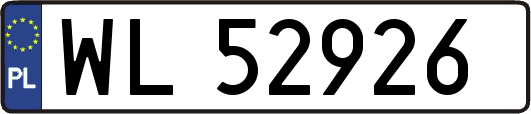 PL
WL 52926